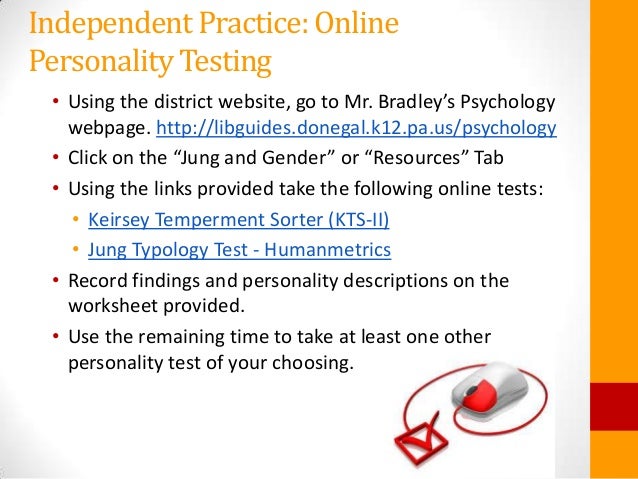 Independent Practice: Online Personality Testing

• Using the district website, go to Mr. Bradley's Psychology webpage. http://libguides.donegal.k12.pa.us/psychology
• Click on the "Jung and Gender" or "Resources" Tab
• Using the links provided take the following online tests:
  • Keirsey Temperment Sorter (KTS-II)
  • Jung Typology Test - Humanmetrics
• Record findings and personality descriptions on the worksheet provided.
• Use the remaining time to take at least one other personality test of your choosing.